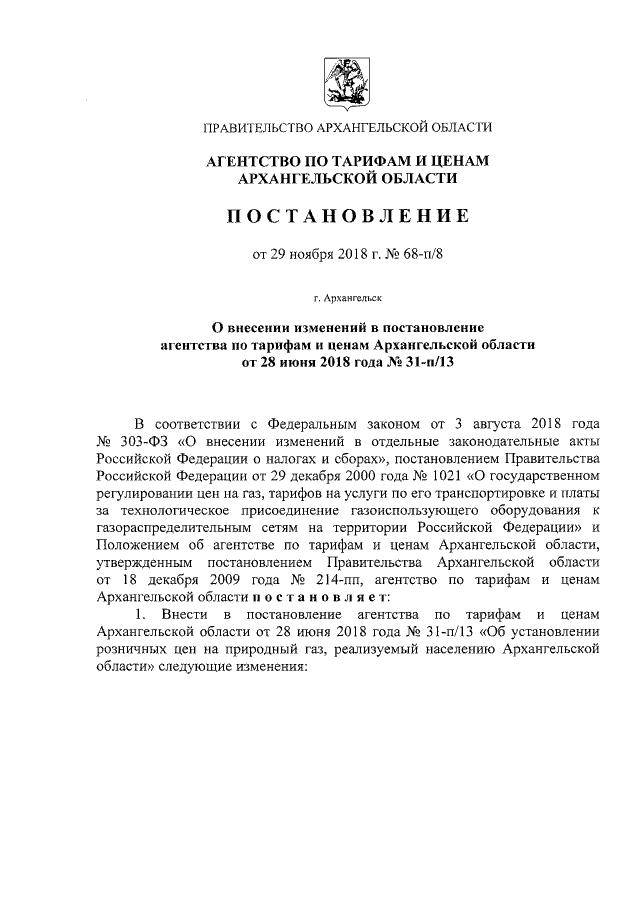 ПРАВИТЕЛЬСТВО АРХАНГЕЛЬСКОЙ ОБЛАСТИ

АГЕНТСТВО ПО ТАРИФАМ И ЦЕНАМ АРХАНГЕЛЬСКОЙ ОБЛАСТИ

ПОСТАНОВЛЕНИЕ

от 29 ноября 2018 г. № 68-п/8

г. Архангельск

О внесении изменений в постановление агентства по тарифам и ценам Архангельской области от 28 июня 2018 года № 31-п/13

В соответствии с Федеральным законом от 3 августа 2018 года № 303-ФЗ «О внесении изменений в отдельные законодательные акты Российской Федерации о налогах и сборах», постановлением Правительства Российской Федерации от 29 декабря 2000 года № 1021 «О государственном регулировании цен на газ, тарифов на услуги по его транспортировке и платы за технологическое присоединение газоиспользующего оборудования к газораспределительным сетям на территории Российской Федерации» и Положением об агентстве по тарифам и ценам Архангельской области, утвержденным постановлением Правительства Архангельской области от 18 декабря 2009 года № 214-пп, агентство по тарифам и ценам Архангельской области постановляет:

1. Внести в постановление агентства по тарифам и ценам Архангельской области от 28 июня 2018 года № 31-п/13 «Об установлении розничных цен на природный газ, реализуемый населению Архангельской области» следующие изменения: